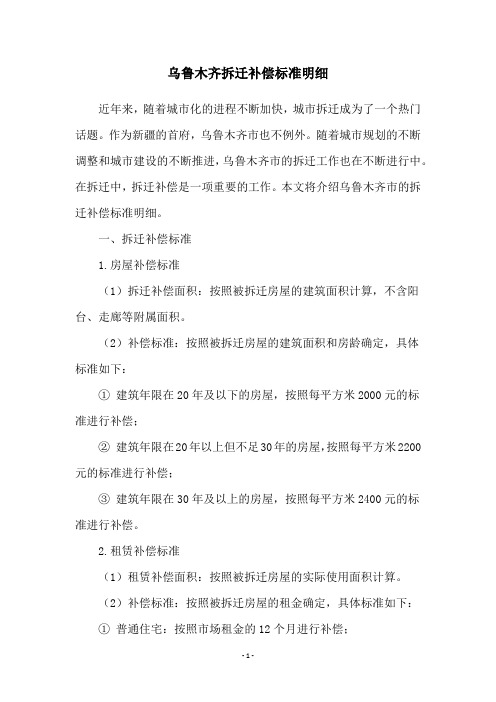 乌鲁木齐拆迁补偿标准明细

近年来，随着城市化的进程不断加快，城市拆迁成为了一个热门话题。作为新疆的首府，乌鲁木齐市也不例外。随着城市规划的不断调整和城市建设的不断推进，乌鲁木齐市的拆迁工作也在不断进行中。在拆迁中，拆迁补偿是一项重要的工作。本文将介绍乌鲁木齐市的拆迁补偿标准明细。

一、拆迁补偿标准

1.房屋补偿标准

（1）拆迁补偿面积：按照被拆迁房屋的建筑面积计算，不含阳台、走廊等附属面积。

（2）补偿标准：按照被拆迁房屋的建筑面积和房龄确定，具体标准如下：

① 建筑年限在20年及以下的房屋，按照每平方米2000元的标准进行补偿；

② 建筑年限在20年以上但不足30年的房屋，按照每平方米2200元的标准进行补偿；

③ 建筑年限在30年及以上的房屋，按照每平方米2400元的标准进行补偿。

2.租赁补偿标准

（1）租赁补偿面积：按照被拆迁房屋的实际使用面积计算。

（2）补偿标准：按照被拆迁房屋的租金确定，具体标准如下：

① 普通住宅：按照市场租金的12个月进行补偿；

-1-